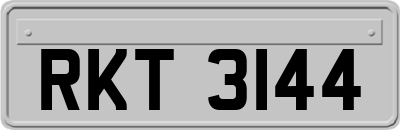 RKT 3144